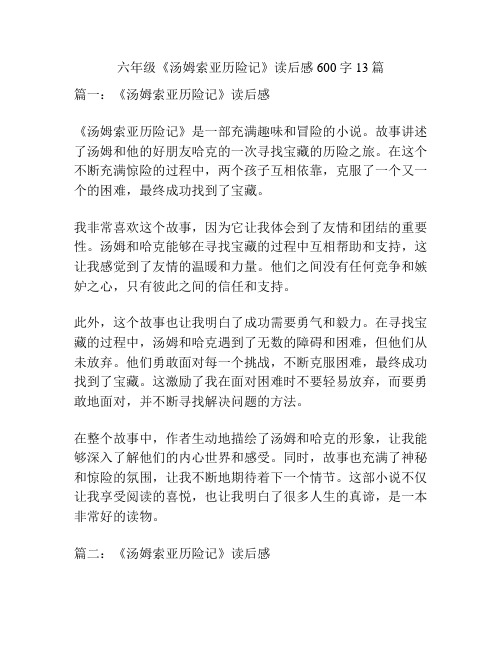 六年级《汤姆索亚历险记》读后感 600 字 13 篇

篇一：《汤姆索亚历险记》读后感

《汤姆索亚历险记》是一部充满趣味和冒险的小说。故事讲述了汤姆和他的好朋友哈克的一次寻找宝藏的历险之旅。在这个不断充满惊险的过程中，两个孩子互相依靠，克服了一个又一个的困难，最终成功找到了宝藏。

我非常喜欢这个故事，因为它让我体会到了友情和团结的重要性。汤姆和哈克能够在寻找宝藏的过程中互相帮助和支持，这让我感觉到了友情的温暖和力量。他们之间没有任何竞争和嫉妒之心，只有彼此之间的信任和支持。

此外，这个故事也让我明白了成功需要勇气和毅力。在寻找宝藏的过程中，汤姆和哈克遇到了无数的障碍和困难，但他们从未放弃。他们勇敢面对每一个挑战，不断克服困难，最终成功找到了宝藏。这激励了我在面对困难时不要轻易放弃，而要勇敢地面对，并不断寻找解决问题的方法。

在整个故事中，作者生动地描绘了汤姆和哈克的形象，让我能够深入了解他们的内心世界和感受。同时，故事也充满了神秘和惊险的氛围，让我不断地期待着下一个情节。这部小说不仅让我享受阅读的喜悦，也让我明白了很多人生的真谛，是一本非常好的读物。

篇二：《汤姆索亚历险记》读后感